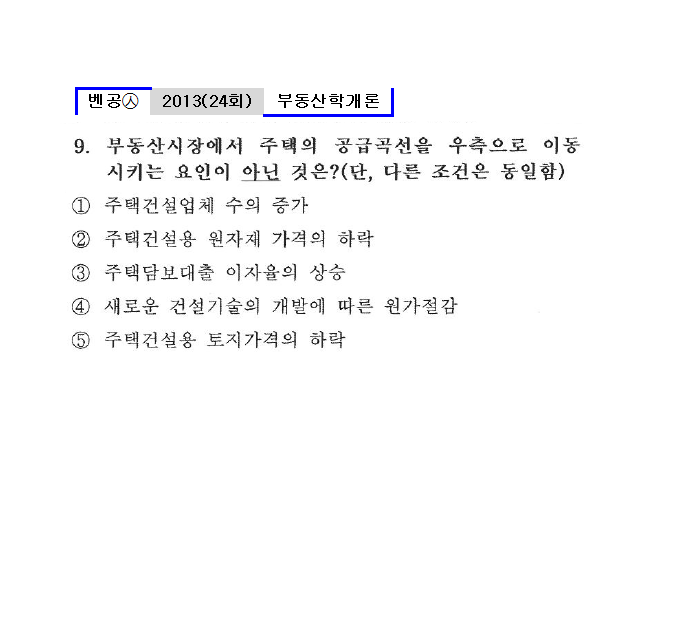 벤공㉦ 2013(24회) 부동산학개론

9. 부동산시장에서 주택의 공급곡선을 우측으로 이동시키는 요인이 아닌 것은?(단, 다른 조건은 동일함)

① 주택건설업체 수의 증가

② 주택건설용 원자재 가격의 하락

③ 주택담보대출 이자율의 상승

④ 새로운 건설기술의 개발에 따른 원가절감

⑤ 주택건설용 토지가격의 하락